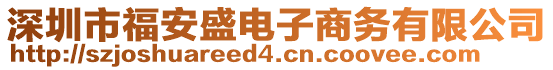 深圳市福安盛电子商务有限公司
http://szjoshuareed4.cn.coovee.com